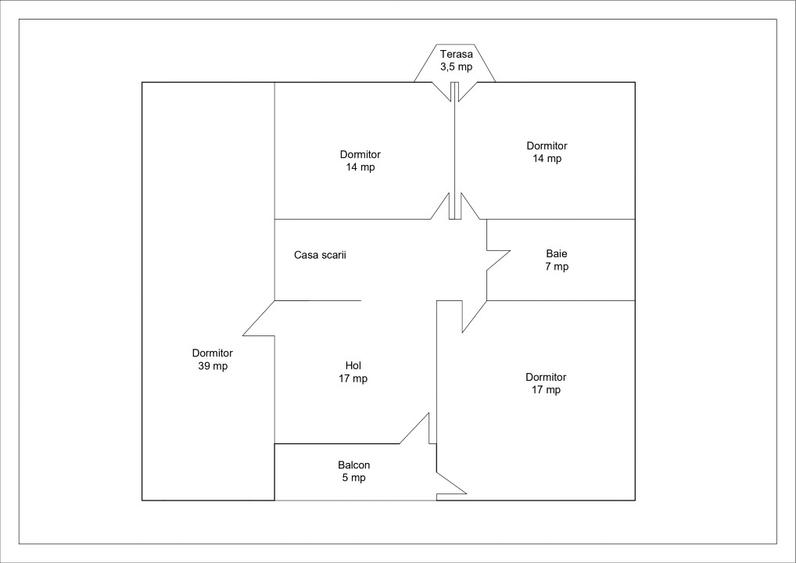 Terasa
3,5 mp

Dormitor
14 mp

Dormitor
14 mp

Casa scarii

Baie
7 mp

Dormitor
39 mp

Hol
17 mp

Dormitor
17 mp

Balcon
5 mp